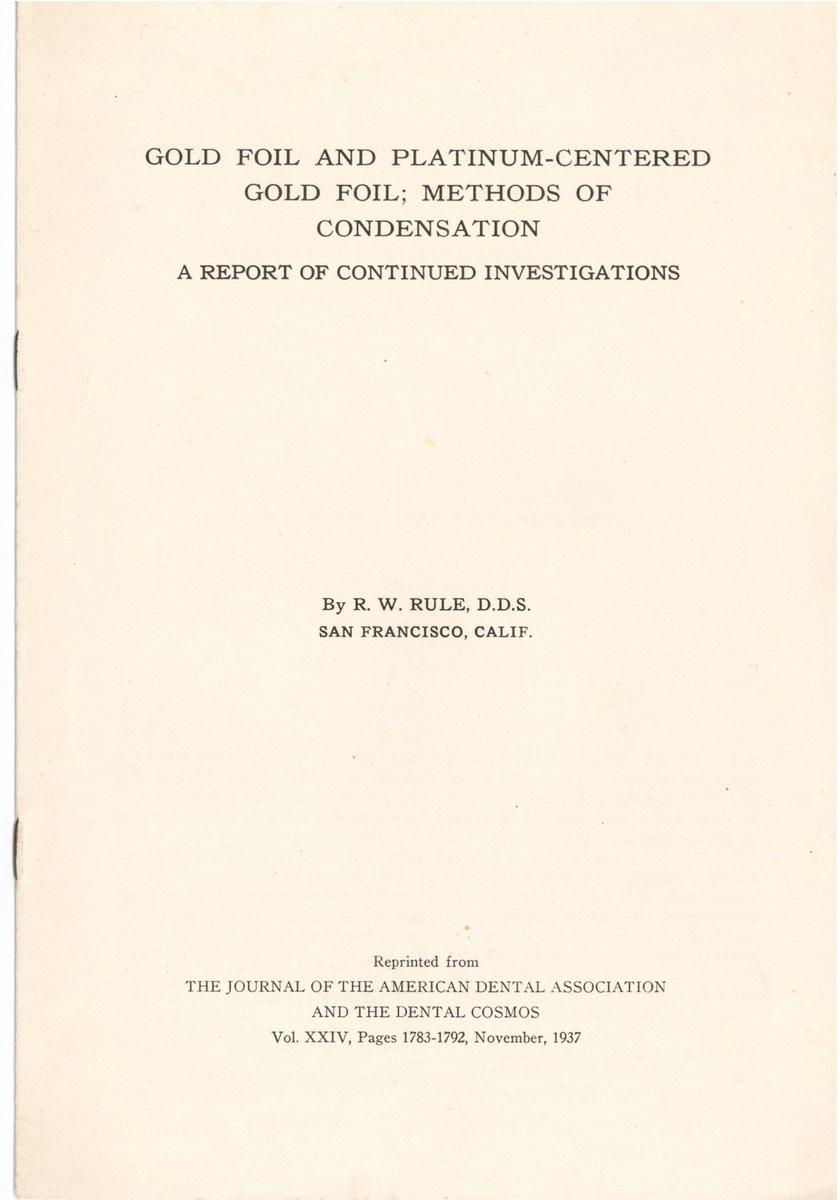 GOLD FOIL AND PLATINUM-CENTERED GOLD FOIL; METHODS OF CONDENSATION

A REPORT OF CONTINUED INVESTIGATIONS

By R. W. RULE, D.D.S.
SAN FRANCISCO, CALIF.

Reprinted from
THE JOURNAL OF THE AMERICAN DENTAL ASSOCIATION
AND THE DENTAL COSMOS
Vol. XXIV, Pages 1783-1792, November, 1937